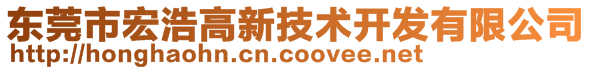 东莞市宏浩高新技术开发有限公司
http://honghaohn.cn.coovee.net